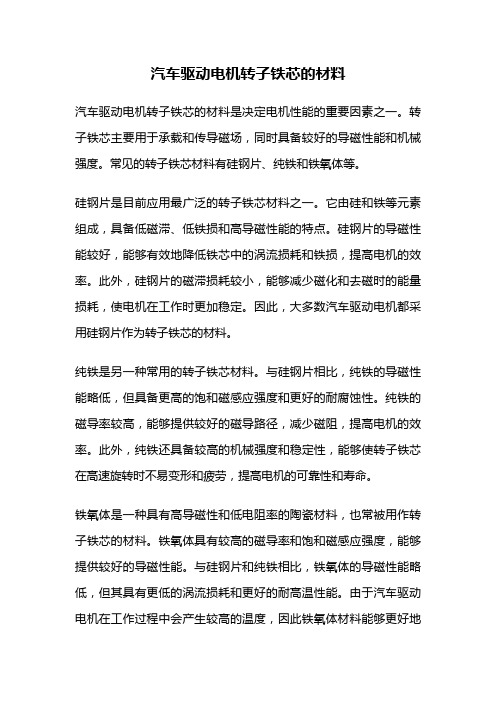 汽车驱动电机转子铁芯的材料

汽车驱动电机转子铁芯的材料是决定电机性能的重要因素之一。转子铁芯主要用于承载和传导磁场，同时具备较好的导磁性能和机械强度。常见的转子铁芯材料有硅钢片、纯铁和铁氧体等。

硅钢片是目前应用最广泛的转子铁芯材料之一。它由硅和铁等元素组成，具备低磁滞、低铁损和高导磁性能的特点。硅钢片的导磁性能较好，能够有效地降低铁芯中的涡流损耗和铁损，提高电机的效率。此外，硅钢片的磁滞损耗较小，能够减少磁化和去磁时的能量损耗，使电机在工作时更加稳定。因此，大多数汽车驱动电机都采用硅钢片作为转子铁芯的材料。

纯铁是另一种常用的转子铁芯材料。与硅钢片相比，纯铁的导磁性能略低，但具备更高的饱和磁感应强度和更好的耐腐蚀性。纯铁的磁导率较高，能够提供较好的磁导路径，减少磁阻，提高电机的效率。此外，纯铁还具备较高的机械强度和稳定性，能够使转子铁芯在高速旋转时不易变形和疲劳，提高电机的可靠性和寿命。

铁氧体是一种具有高导磁性和低电阻率的陶瓷材料，也常被用作转子铁芯的材料。铁氧体具有较高的磁导率和饱和磁感应强度，能够提供较好的导磁性能。与硅钢片和纯铁相比，铁氧体的导磁性能略低，但其具有更低的涡流损耗和更好的耐高温性能。由于汽车驱动电机在工作过程中会产生较高的温度，因此铁氧体材料能够更好地